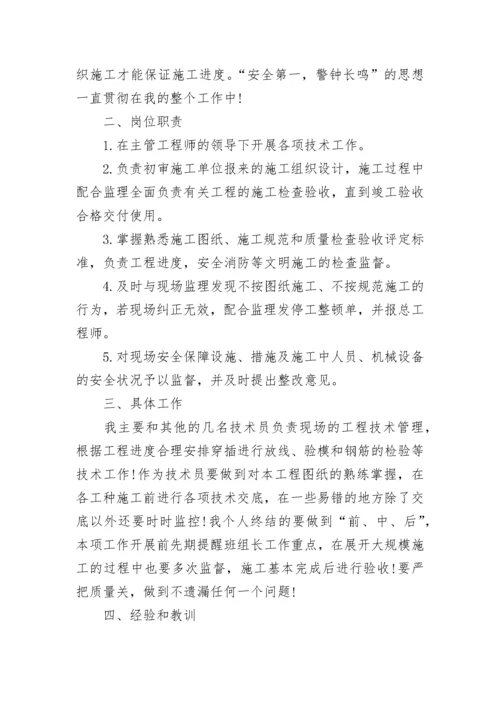 织施工才能保证施工进度。“安全第一，警钟长鸣”的思想一直贯彻在我的整个工作中！

二、岗位职责

1. 在主管工程师的领导下开展各项技术工作。

2. 负责初审施工单位报来的施工组织设计，施工过程中配合监理全面负责有关工程的施工检查验收，直到竣工验收合格交付使用。

3. 掌握熟悉施工图纸、施工规范和质量检查验收评定标准，负责工程进度，安全消防等文明施工的检查监督。

4. 及时与现场监理发现不按图纸施工、不按规范施工的行为，若现场纠正无效，配合监理发停工整顿单，并报总工程师。

5. 对现场安全保障设施、措施及施工中人员、机械设备的安全状况予以监督，并及时提出整改意见。

三、具体工作

我主要和其他的几名技术员负责现场的工程技术管理，根据工程进度合理安排穿插进行放线、验模和钢筋的检验等技术工作！作为技术员要做到对本工程图纸的熟练掌握，在各工种施工前进行各项技术交底，在一些易错的地方除了交底以外还要时时监控！我个人终结的要做到“前、中、后”，本项工作开展前先期提醒班组长工作重点，在展开大规模施工的过程中也要多次监督，施工基本完成后进行验收！要严把质量关，做到不遗漏任何一个问题！

四、经验和教训